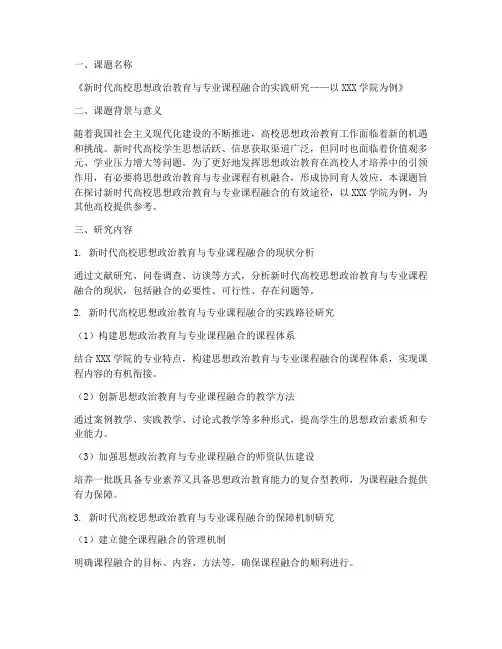 一、课题名称

《新时代高校思想政治教育与专业课程融合的实践研究——以XXX学院为例》

二、课题背景与意义

随着我国社会主义现代化建设的不断推进，高校思想政治教育工作面临着新的机遇和挑战。新时代高校学生思想活跃、信息获取渠道广泛，但同时也面临着价值观多元、学业压力增大等问题。为了更好地发挥思想政治教育在高校人才培养中的引领作用，有必要将思想政治教育与专业课程有机融合，形成协同育人效应。本课题旨在探讨新时代高校思想政治教育与专业课程融合的有效途径，以XXX学院为例，为其他高校提供参考。

三、研究内容

1. 新时代高校思想政治教育与专业课程融合的现状分析

通过文献研究、问卷调查、访谈等方式，分析新时代高校思想政治教育与专业课程融合的现状，包括融合的必要性、可行性、存在问题等。

2. 新时代高校思想政治教育与专业课程融合的实践路径研究

（1）构建思想政治教育与专业课程融合的课程体系

结合XXX学院的专业特点，构建思想政治教育与专业课程融合的课程体系，实现课程内容的有机衔接。

（2）创新思想政治教育与专业课程融合的教学方法

通过案例教学、实践教学、讨论式教学等多种形式，提高学生的思想政治素质和专业能力。

（3）加强思想政治教育与专业课程融合的师资队伍建设

培养一批既具备专业素养又具备思想政治教育能力的复合型教师，为课程融合提供有力保障。

3. 新时代高校思想政治教育与专业课程融合的保障机制研究

（1）建立健全课程融合的管理机制

明确课程融合的目标、内容、方法等，确保课程融合的顺利进行。